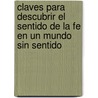 claves para descubrir el sentido de la fe en un mundo sin sentido